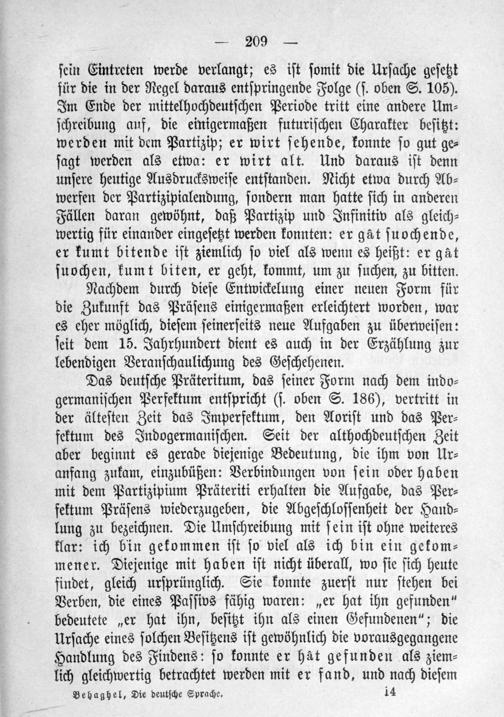 — 209 —

sein Eintreten werde verlangt; es ist somit die Ursache gesetzt für die in der Regel daraus entspringende Folge (s. oben S. 105). Im Ende der mittelhochdeutschen Periode tritt eine andere Umschreibung auf, die einigermaßen futurischen Charakter besitzt: werden mit dem Partizip; er wirt sehende, konnte so gut gesagt werden als etwa: er wirt alt. Und daraus ist denn unsere heutige Ausdrucksweise entstanden. Nicht etwa durch Abwerfen der Partizipialendung, sondern man hatte sich in anderen Fällen daran gewöhnt, daß Partizip und Infinitiv als gleichwertig für einander eingesetzt werden konnten: er gât suochende, er kumt bitende ist ziemlich so viel als wenn es heißt: er gât suochen, kumt biten, er geht, kommt, um zu suchen, zu bitten.

Nachdem durch diese Entwickelung einer neuen Form für die Zukunft das Präsens einigermaßen erleichtert worden, war es eher möglich, diesem seinerseits neue Aufgaben zu überweisen: seit dem 15. Jahrhundert dient es auch in der Erzählung zur lebendigen Veranschaulichung des Geschehenen.

Das deutsche Präteritum, das seiner Form nach dem indogermanischen Perfektum entspricht (s. oben S. 186), vertritt in der ältesten Zeit das Imperfektum, den Aorist und das Perfektum des Indogermanischen. Seit der althochdeutschen Zeit aber beginnt es gerade diejenige Bedeutung, die ihm von Uranfang zukam, einzubüßen: Verbindungen von sein oder haben mit dem Partizipium Präteriti erhalten die Aufgabe, das Perfektum Präsens wiederzugeben, die Abgeschlossenheit der Handlung zu bezeichnen. Die Umschreibung mit sein ist ohne weiteres klar: ich bin gekommen ist so viel als ich bin ein gekommener. Diejenige mit haben ist nicht überall, wo sie sich heute findet, gleich ursprünglich. Sie konnte zuerst nur stehen bei Verben, die eines Passivs fähig waren: „er hat ihn gefunden“ bedeutete „er hat ihn, besitzt ihn als einen Gefundenen“; die Ursache eines solchen Besitzens ist gewöhnlich die vorausgegangene Handlung des Findens: so konnte er hât gefunden als ziemlich gleichwertig betrachtet werden mit er fand, und nach diesem

Behaghel, Die deutsche Sprache. 14